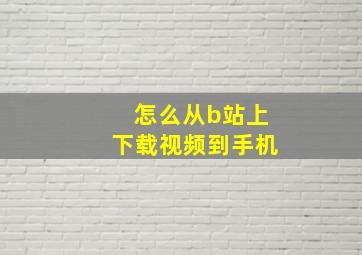 怎么从b站上
下载视频到手机